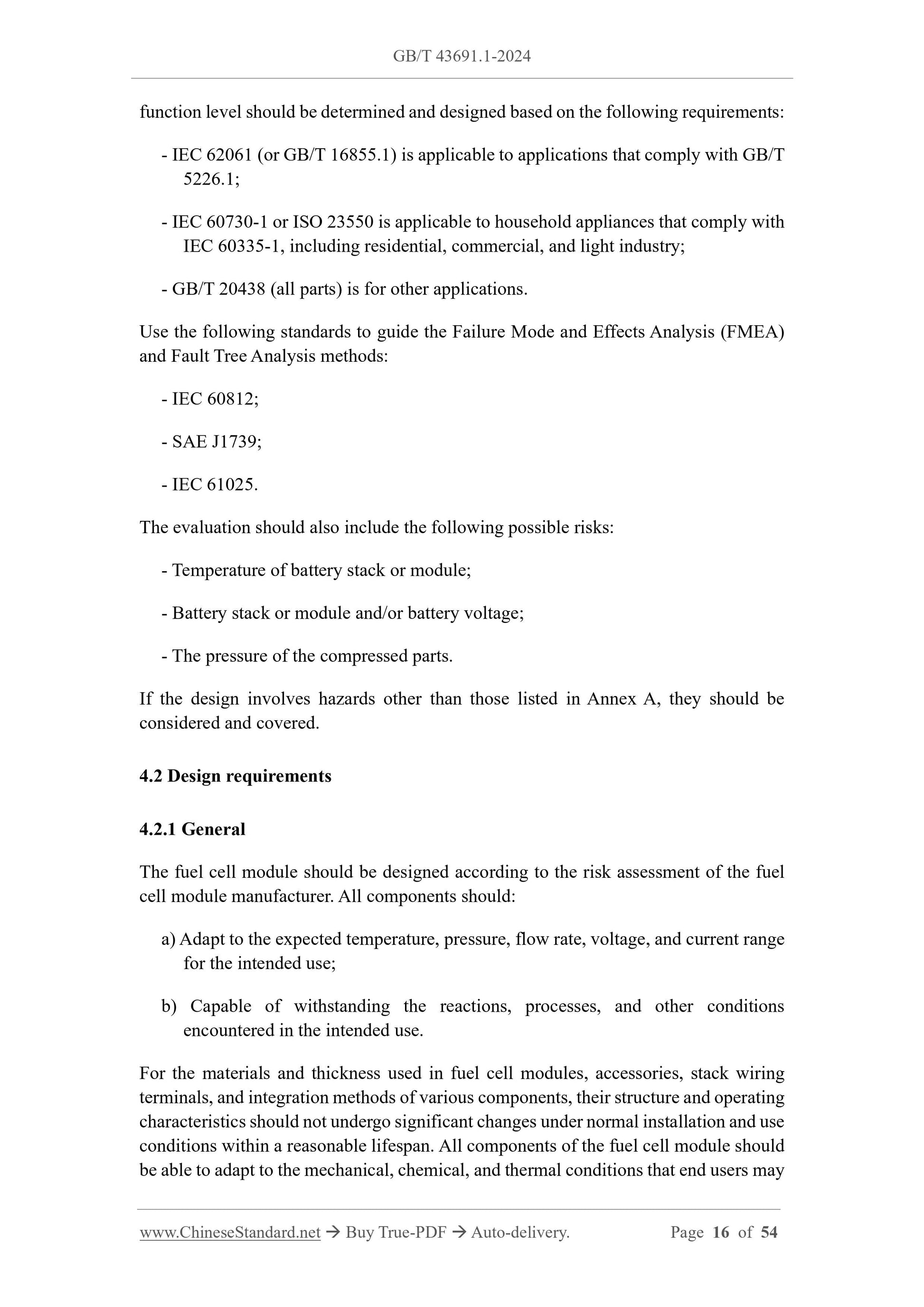 GB/T 43691.1-2024

function level should be determined and designed based on the following requirements:

- IEC 62061 (or GB/T 16855.1) is applicable to applications that comply with GB/T 5226.1;

- IEC 60730-1 or ISO 23550 is applicable to household appliances that comply with IEC 60335-1, including residential, commercial, and light industry;

- GB/T 20438 (all parts) is for other applications.

Use the following standards to guide the Failure Mode and Effects Analysis (FMEA) and Fault Tree Analysis methods:

- IEC 60812;

- SAE J1739;

- IEC 61025.

The evaluation should also include the following possible risks:

- Temperature of battery stack or module;

- Battery stack or module and/or battery voltage;

- The pressure of the compressed parts.

If the design involves hazards other than those listed in Annex A, they should be considered and covered.

4.2 Design requirements

4.2.1 General

The fuel cell module should be designed according to the risk assessment of the fuel cell module manufacturer. All components should:

a) Adapt to the expected temperature, pressure, flow rate, voltage, and current range for the intended use;

b) Capable of withstanding the reactions, processes, and other conditions encountered in the intended use.

For the materials and thickness used in fuel cell modules, accessories, stack wiring terminals, and integration methods of various components, their structure and operating characteristics should not undergo significant changes under normal installation and use conditions within a reasonable lifespan. All components of the fuel cell module should be able to adapt to the mechanical, chemical, and thermal conditions that end users may

www.ChineseStandard.net → Buy True-PDF → Auto-delivery. Page 16 of 54